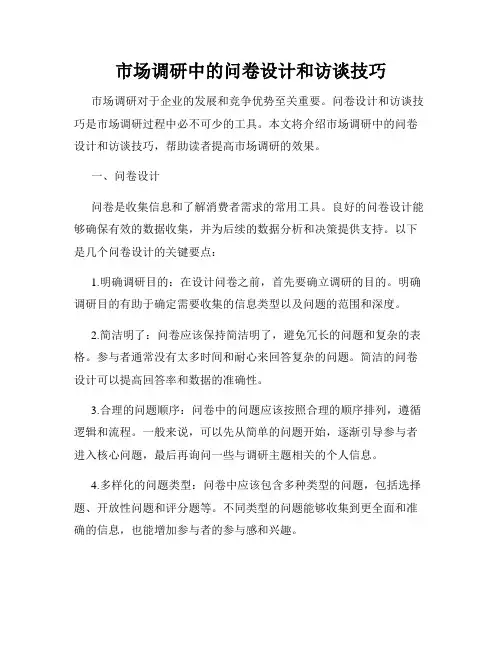 市场调研中的问卷设计和访谈技巧

市场调研对于企业的发展和竞争优势至关重要。问卷设计和访谈技巧是市场调研过程中必不可少的工具。本文将介绍市场调研中的问卷设计和访谈技巧，帮助读者提高市场调研的效果。

一、问卷设计

问卷是收集信息和了解消费者需求的常用工具。良好的问卷设计能够确保有效的数据收集，并为后续的数据分析和决策提供支持。以下是几个问卷设计的关键要点：

1.明确调研目的：在设计问卷之前，首先要确立调研的目的。明确调研目的有助于确定需要收集的信息类型以及问题的范围和深度。

2.简洁明了：问卷应该保持简洁明了，避免冗长的问题和复杂的表格。参与者通常没有太多时间和耐心来回答复杂的问题。简洁的问卷设计可以提高回答率和数据的准确性。

3.合理的问题顺序：问卷中的问题应该按照合理的顺序排列，遵循逻辑和流程。一般来说，可以先从简单的问题开始，逐渐引导参与者进入核心问题，最后再询问一些与调研主题相关的个人信息。

4.多样化的问题类型：问卷中应该包含多种类型的问题，包括选择题、开放性问题和评分题等。不同类型的问题能够收集到更全面和准确的信息，也能增加参与者的参与感和兴趣。